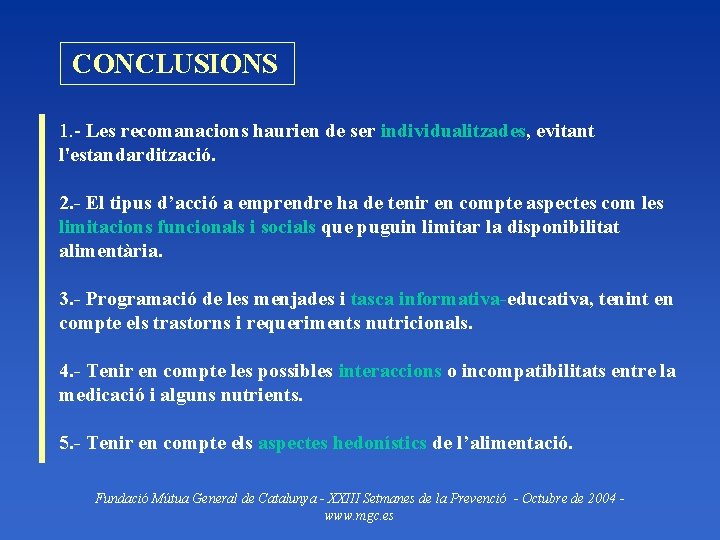 CONCLUSIONS

1.- Les recomanacions haurien de ser individualitzades, evitant l'estandardització.

2.- El tipus d'acció a emprendre ha de tenir en compte aspectes com les limitacions funcionals i socials que puguin limitar la disponibilitat alimentària.

3.- Programació de les menjades i tasca informativa-educativa, tenint en compte els trastorns i requeriments nutricionals.

4.- Tenir en compte les possibles interaccions o incompatibilitats entre la medicació i alguns nutrients.

5.- Tenir en compte els aspectes hedonístics de l'alimentació.

Fundació Mútua General de Catalunya - XXIII Setmanes de la Prevenció - Octubre de 2004 - www.mgc.es